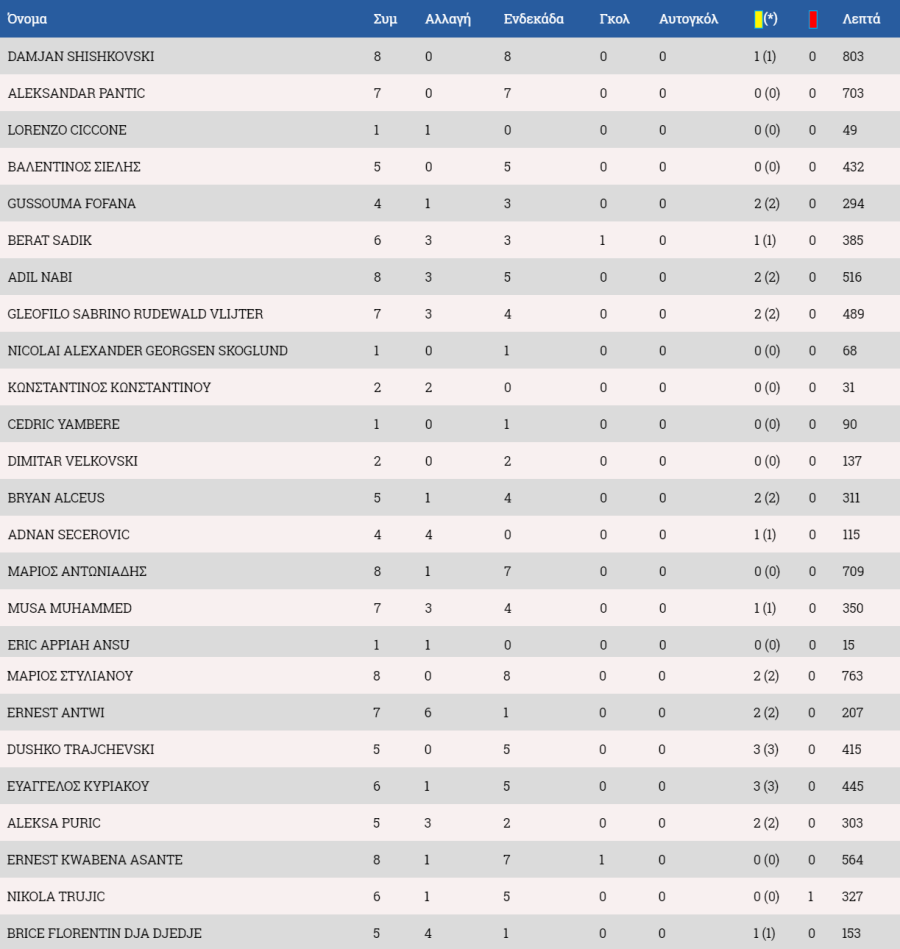 | Όνομα | Συμ | Αλλαγή | Ενδεκάδα | Γκολ | Αυτογκόλ | (*) |  | Λεπτά |
|---|---|---|---|---|---|---|---|---|
| DAMJAN SHISHKOVSKI | 8 | 0 | 8 | 0 | 0 | 1 (1) | 0 | 803 |
| ALEKSANDAR PANTIC | 7 | 0 | 7 | 0 | 0 | 0 (0) | 0 | 703 |
| LORENZO CICCONE | 1 | 1 | 0 | 0 | 0 | 0 (0) | 0 | 49 |
| ΒΑΛΕΝΤΙΝΟΣ ΣΙΕΛΗΣ | 5 | 0 | 5 | 0 | 0 | 0 (0) | 0 | 432 |
| GUSSOUMA FOFANA | 4 | 1 | 3 | 0 | 0 | 2 (2) | 0 | 294 |
| BERAT SADIK | 6 | 3 | 3 | 1 | 0 | 1 (1) | 0 | 385 |
| ADIL NABI | 8 | 3 | 5 | 0 | 0 | 2 (2) | 0 | 516 |
| GLEOFILO SABRINO RUDEWALD VLIJTER | 7 | 3 | 4 | 0 | 0 | 2 (2) | 0 | 489 |
| NICOLAI ALEXANDER GEORGSEN SKOGLUND | 1 | 0 | 1 | 0 | 0 | 0 (0) | 0 | 68 |
| ΚΩΝΣΤΑΝΤΙΝΟΣ ΚΩΝΣΤΑΝΤΙΝΟΥ | 2 | 2 | 0 | 0 | 0 | 0 (0) | 0 | 31 |
| CEDRIC YAMBERE | 1 | 0 | 1 | 0 | 0 | 0 (0) | 0 | 90 |
| DIMITAR VELKOVSKI | 2 | 0 | 2 | 0 | 0 | 0 (0) | 0 | 137 |
| BRYAN ALCEUS | 5 | 1 | 4 | 0 | 0 | 2 (2) | 0 | 311 |
| ADNAN SECEROVIC | 4 | 4 | 0 | 0 | 0 | 1 (1) | 0 | 115 |
| ΜΑΡΙΟΣ ΑΝΤΩΝΙΑΔΗΣ | 8 | 1 | 7 | 0 | 0 | 0 (0) | 0 | 709 |
| MUSA MUHAMMED | 7 | 3 | 4 | 0 | 0 | 1 (1) | 0 | 350 |
| ERIC APPIAH ANSU | 1 | 1 | 0 | 0 | 0 | 0 (0) | 0 | 15 |
| ΜΑΡΙΟΣ ΣΤΥΛΙΑΝΟΥ | 8 | 0 | 8 | 0 | 0 | 2 (2) | 0 | 763 |
| ERNEST ANTWI | 7 | 6 | 1 | 0 | 0 | 2 (2) | 0 | 207 |
| DUSHKO TRAJCHEVSKI | 5 | 0 | 5 | 0 | 0 | 3 (3) | 0 | 415 |
| ΕΥΑΓΓΕΛΟΣ ΚΥΡΙΑΚΟΥ | 6 | 1 | 5 | 0 | 0 | 3 (3) | 0 | 445 |
| ALEKSA PURIC | 5 | 3 | 2 | 0 | 0 | 2 (2) | 0 | 303 |
| ERNEST KWABENA ASANTE | 8 | 1 | 7 | 1 | 0 | 0 (0) | 0 | 564 |
| NIKOLA TRUJIC | 6 | 1 | 5 | 0 | 0 | 0 (0) | 1 | 327 |
| BRICE FLORENTIN DJA DJEDJE | 5 | 4 | 1 | 0 | 0 | 1 (1) | 0 | 153 |